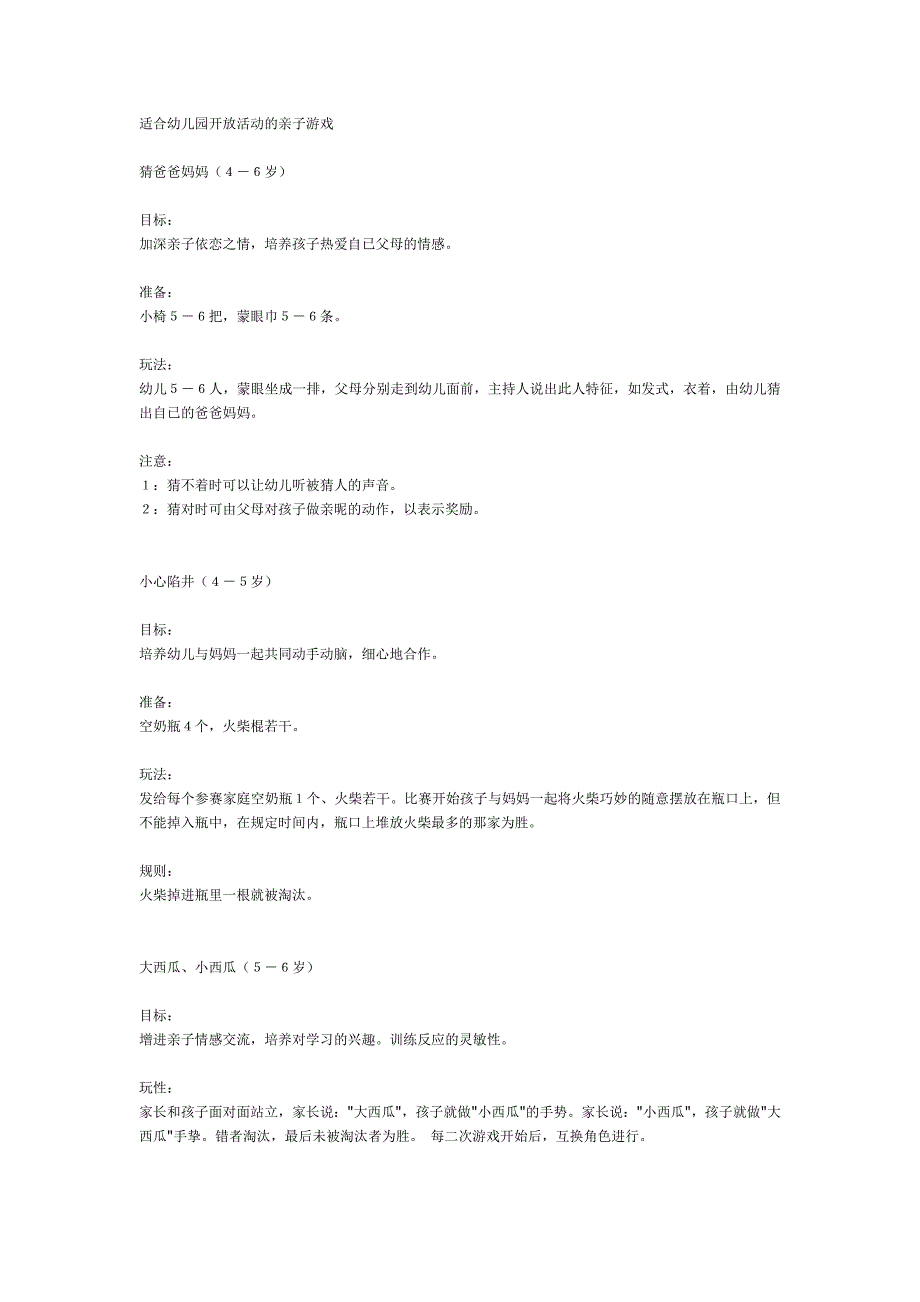 适合幼儿园开放活动的亲子游戏

猜爸爸妈妈（４－６岁）

目标：
加深亲子依恋之情，培养孩子热爱自已父母的情感。

准备：
小椅５－６把，蒙眼巾５－６条。

玩法：
幼儿５－６人，蒙眼坐成一排，父母分别走到幼儿面前，主持人说出此人特征，如发式，衣着，由幼儿猜出自已的爸爸妈妈。

注意：
１：猜不着时可以让幼儿听被猜人的声音。
２：猜对时可由父母对孩子做亲昵的动作，以表示奖励。

小心陷井（４－５岁）

目标：
培养幼儿与妈妈一起共同动手动脑，细心地合作。

准备：
空奶瓶４个，火柴棍若干。

玩法：
发给每个参赛家庭空奶瓶１个、火柴若干。比赛开始孩子与妈妈一起将火柴巧妙的随意摆放在瓶口上，但不能掉入瓶中，在规定时间内，瓶口上堆放火柴最多的那家为胜。

规则：
火柴掉进瓶里一根就被淘汰。

大西瓜、小西瓜（５－６岁）

目标：
增进亲子情感交流，培养对学习的兴趣。训练反应的灵敏性。

玩性：
家长和孩子面对面站立，家长说："大西瓜"，孩子就做"小西瓜"的手势。家长说："小西瓜"，孩子就做"大西瓜"手挚。错者淘汰，最后未被淘汰者为胜。 每二次游戏开始后，互换角色进行。